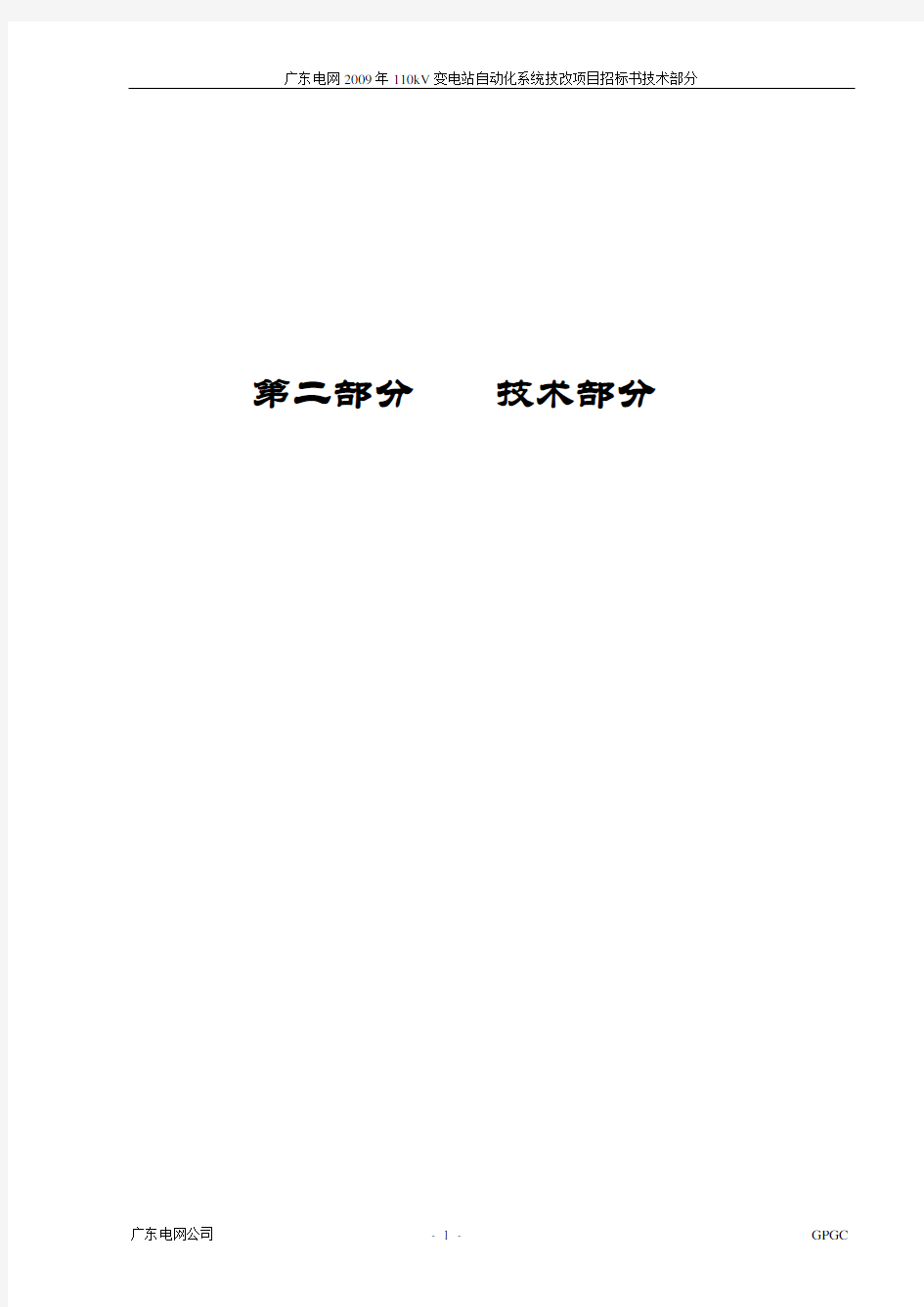 广东电网2009年110kV变电站自动化系统技改项目招标书技术部分

第二部分　　技术部分

广东电网公司

- 1 -

GPGC